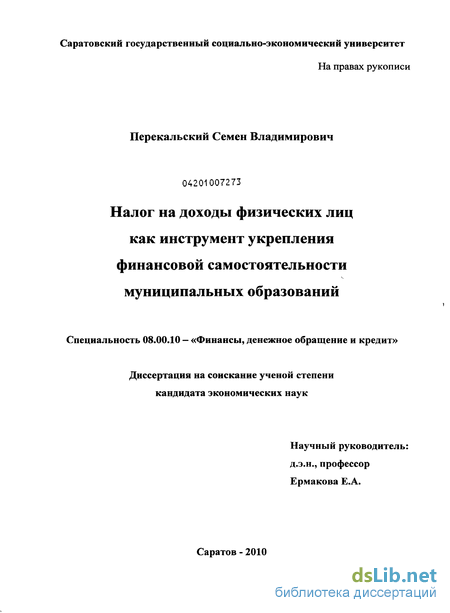 Саратовский государственный социально-экономический университет

На правах рукописи

Перекальский Семен Владимирович

04201007273

Налог на доходы физических лиц как инструмент укрепления финансовой самостоятельности муниципальных образований

Специальность 08.00.10 – «Финансы, денежное обращение и кредит»

Диссертация на соискание ученой степени кандидата экономических наук

Научный руководитель:
д.э.н., профессор
Ермакова Е.А.

Саратов - 2010

dsLib.net
библиотека диссертаций